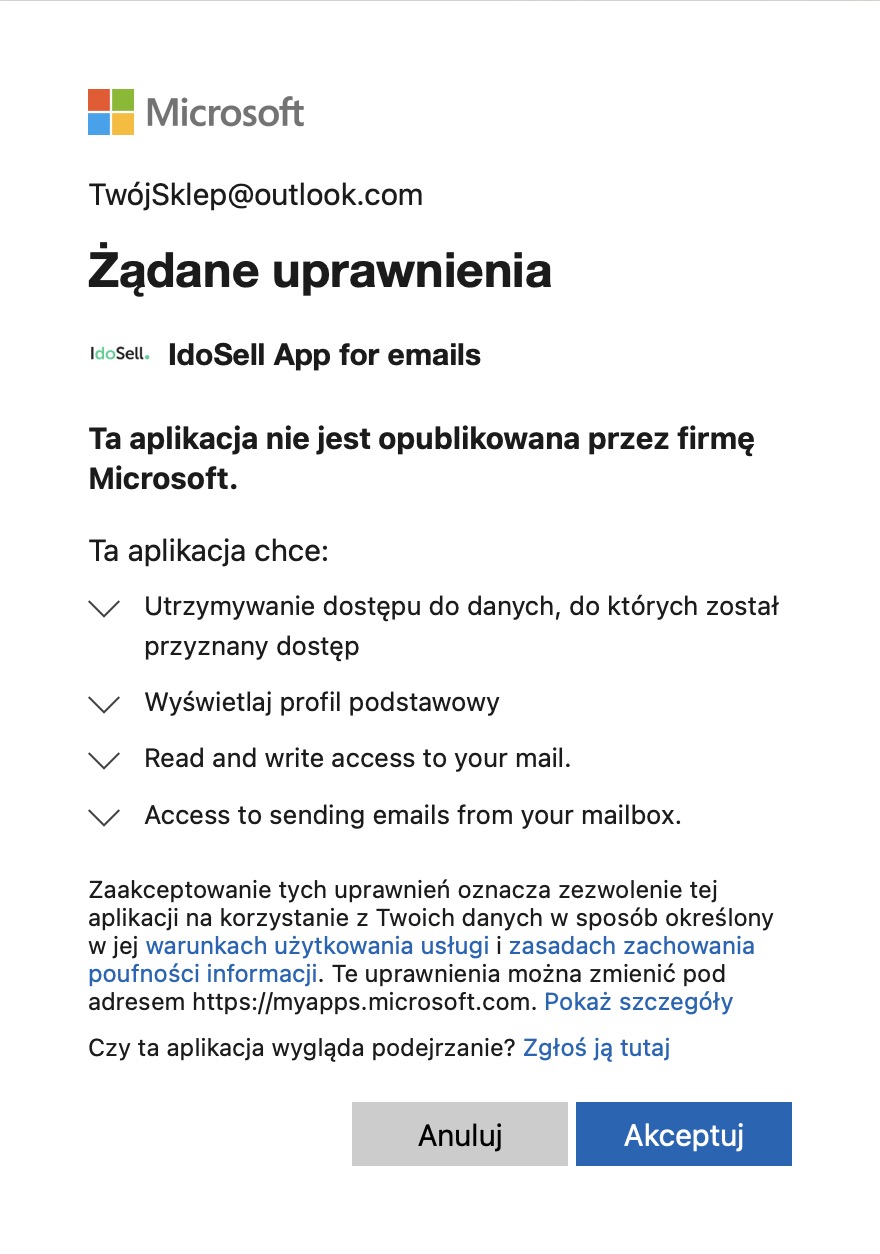 Microsoft

TwójSklep@outlook.com

Żądane uprawnienia

IdoSell. IdoSell App for emails

Ta aplikacja nie jest opublikowana przez firmę Microsoft.

Ta aplikacja chce:

Utrzymywanie dostępu do danych, do których został przyznany dostęp

Wyświetlaj profil podstawowy

Read and write access to your mail.

Access to sending emails from your mailbox.

Zaakceptowanie tych uprawnień oznacza zezwolenie tej aplikacji na korzystanie z Twoich danych w sposób określony w jej warunkach użytkowania usługi i zasadach zachowania poufności informacji. Te uprawnienia można zmienić pod adresem https://myapps.microsoft.com. Pokaż szczegóły

Czy ta aplikacja wygląda podejrzanie? Zgłoś ją tutaj

Anuluj

Akceptuj